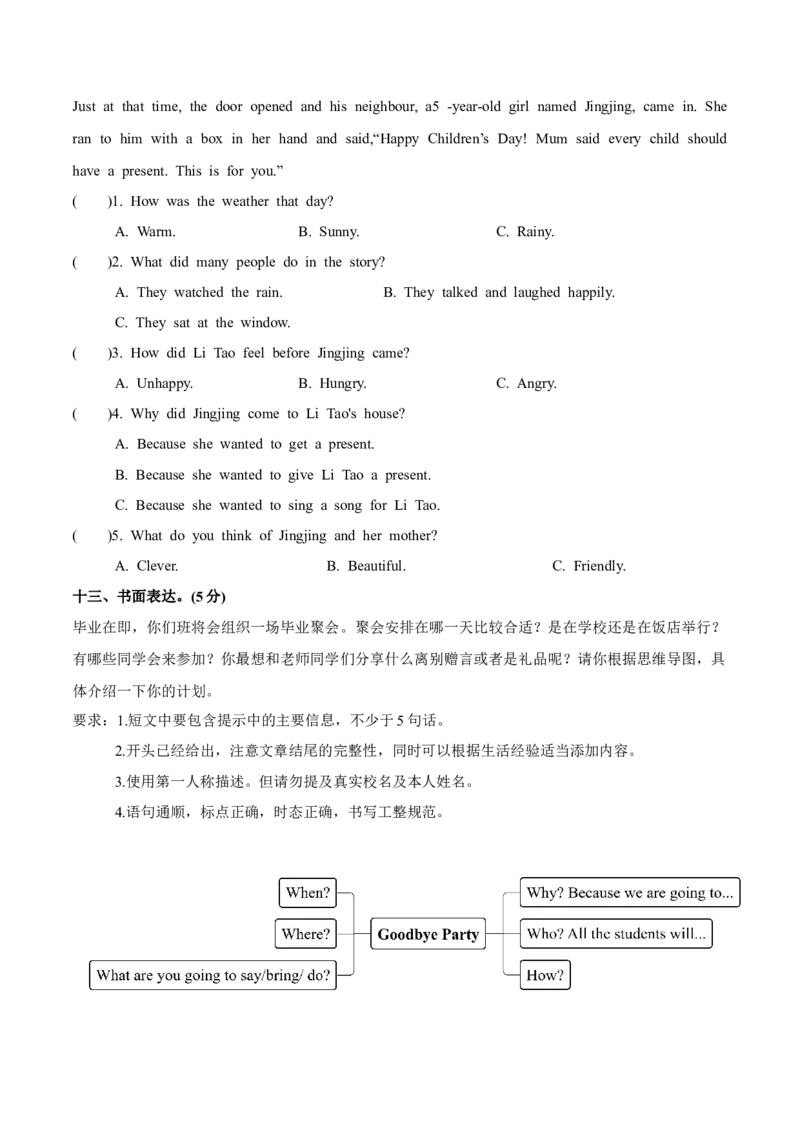 Just at that time, the door opened and his neighbour, a5 -year-old girl named Jingjing, came in. She ran to him with a box in her hand and said,"Happy Children's Day! Mum said every child should have a present. This is for you."

(    )1. How was the weather that day?

A. Warm.    B. Sunny.    C. Rainy.

(    )2. What did many people do in the story?

A. They watched the rain.    B. They talked and laughed happily.

C. They sat at the window.

(    )3. How did Li Tao feel before Jingjing came?

A. Unhappy.    B. Hungry.    C. Angry.

(    )4. Why did Jingjing come to Li Tao's house?

A. Because she wanted to get a present.

B. Because she wanted to give Li Tao a present.

C. Because she wanted to sing a song for Li Tao.

(    )5. What do you think of Jingjing and her mother?

A. Clever.    B. Beautiful.    C. Friendly.

十三、书面表达。(5分)

毕业在即，你们班将会组织一场毕业聚会。聚会安排在哪一天比较合适？是在学校还是在饭店举行？有哪些同学会来参加？你最想和老师同学们分享什么离别赠言或者是礼品呢？请你根据思维导图，具体介绍一下你的计划。

要求：1.短文中要包含提示中的主要信息，不少于5句话。

2.开头已经给出，注意文章结尾的完整性，同时可以根据生活经验适当添加内容。

3.使用第一人称描述。但请勿提及真实校名及本人姓名。

4.语句通顺，标点正确，时态正确，书写工整规范。

When?

Where?

What are you going to say/bring/ do?

Goodbye Party

Why? Because we are going to...

Who? All the students will...

How?